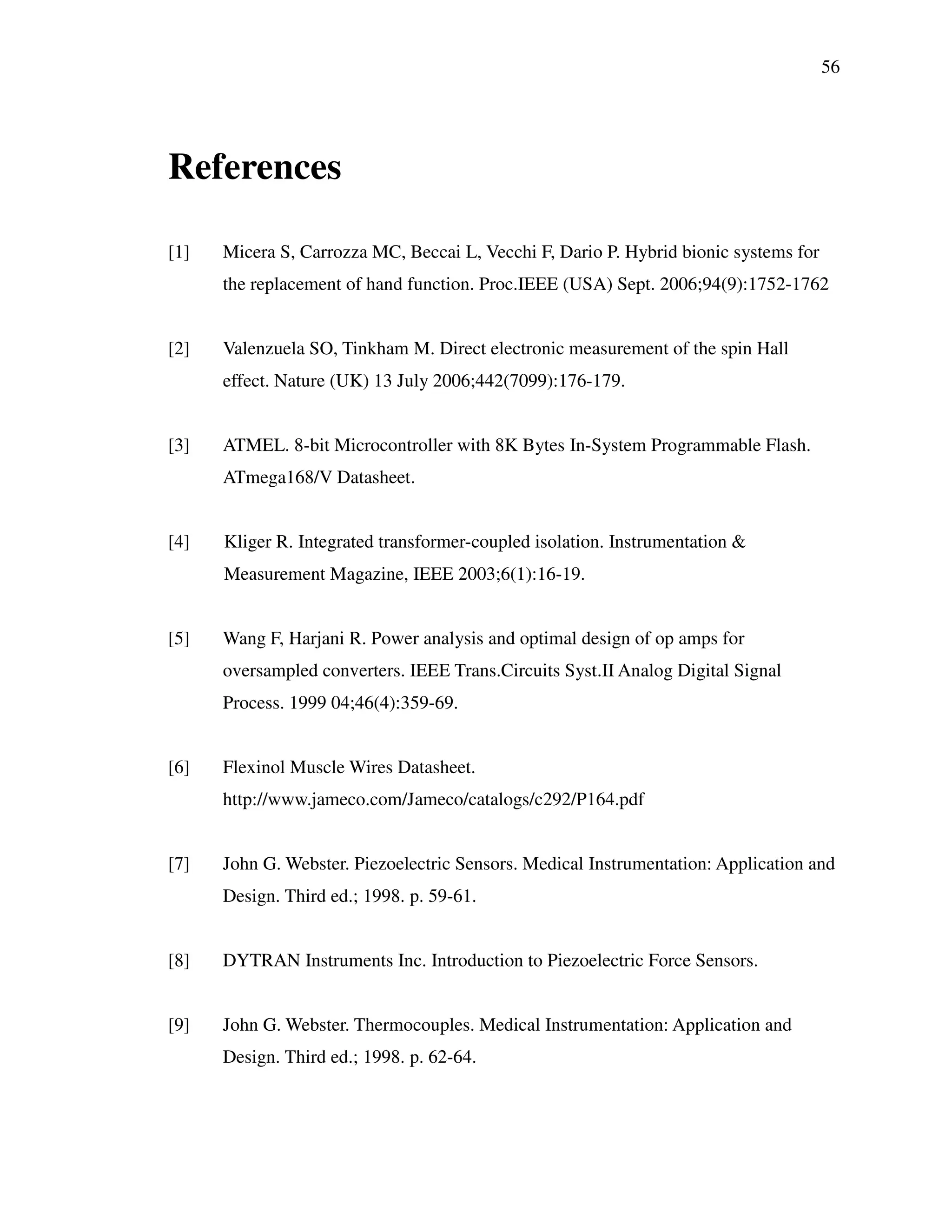 56

References

[1] Micera S, Carrozza MC, Beccai L, Vecchi F, Dario P. Hybrid bionic systems for the replacement of hand function. Proc.IEEE (USA) Sept. 2006;94(9):1752-1762

[2] Valenzuela SO, Tinkham M. Direct electronic measurement of the spin Hall effect. Nature (UK) 13 July 2006;442(7099):176-179.

[3] ATMEL. 8-bit Microcontroller with 8K Bytes In-System Programmable Flash. ATmega168/V Datasheet.

[4] Kliger R. Integrated transformer-coupled isolation. Instrumentation & Measurement Magazine, IEEE 2003;6(1):16-19.

[5] Wang F, Harjani R. Power analysis and optimal design of op amps for oversampled converters. IEEE Trans.Circuits Syst.II Analog Digital Signal Process. 1999 04;46(4):359-69.

[6] Flexinol Muscle Wires Datasheet. http://www.jameco.com/Jameco/catalogs/c292/P164.pdf

[7] John G. Webster. Piezoelectric Sensors. Medical Instrumentation: Application and Design. Third ed.; 1998. p. 59-61.

[8] DYTRAN Instruments Inc. Introduction to Piezoelectric Force Sensors.

[9] John G. Webster. Thermocouples. Medical Instrumentation: Application and Design. Third ed.; 1998. p. 62-64.